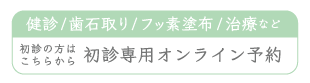 健診/歯石取り/フッ素塗布/治療など

初診の方は
こちらから

初診専用オンライン予約